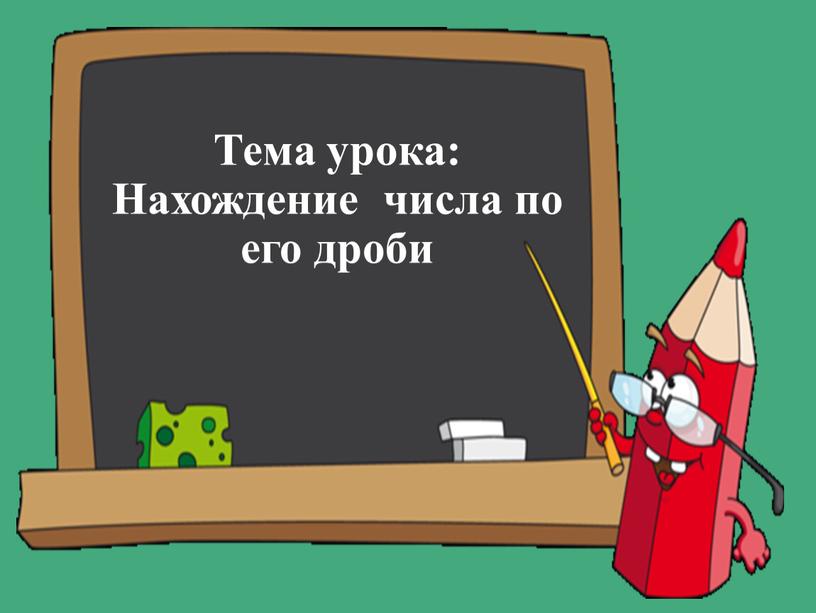 Тема урока:
Нахождение  числа по его дроби